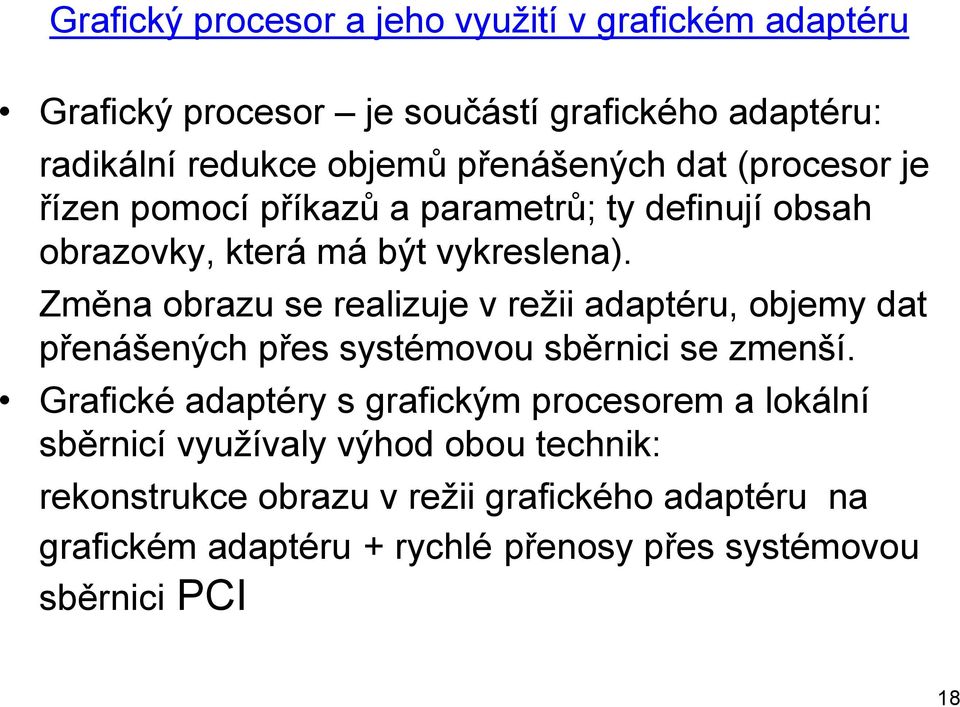 Grafický procesor a jeho využití v grafickém adaptéru

• Grafický procesor – je součástí grafického adaptéru:

radikální redukce objemů přenášených dat (procesor je řízen pomocí příkazů a parametrů; ty definují obsah obrazovky, která má být vykreslena).

Změna obrazu se realizuje v režii adaptéru, objemy dat přenášených přes systémovou sběrnici se zmenší.

• Grafické adaptéry s grafickým procesorem a lokální sběrnicí využívaly výhod obou technik:

rekonstrukce obrazu v režii grafického adaptéru na grafickém adaptéru + rychlé přenosy přes systémovou sběrnici PCI

18